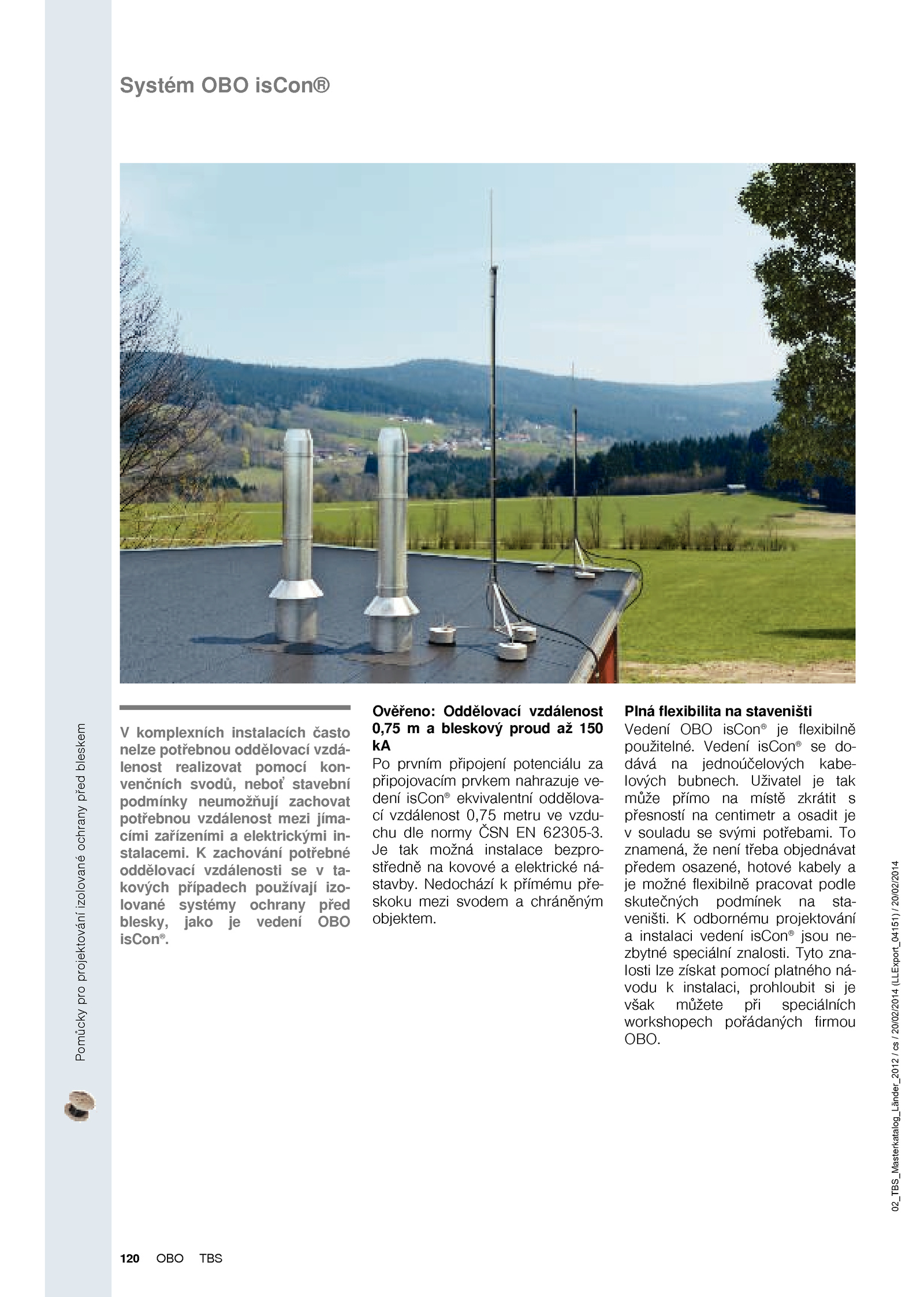 Systém OBO isCon®

Pomůcky pro projektování izolované ochrany před bleskem

V komplexních instalacích často nelze potřebnou oddělovací vzdálenost realizovat pomocí konvenčních svodů, neboť stavební podmínky neumožňují zachovat potřebnou vzdálenost mezi jímacími zařízeními a elektrickými instalacemi. K zachování potřebné oddělovací vzdálenosti se v takových případech používají izolované systémy ochrany před blesky, jako je vedení OBO isCon®.

Ověřeno: Oddělovací vzdálenost 0,75 m a bleskový proud až 150 kA
Po prvním připojení potenciálu za připojovacím prvkem nahrazuje vedení isCon® ekvivalentní oddělovací vzdálenost 0,75 metru ve vzduchu dle normy ČSN EN 62305-3. Je tak možná instalace bezprostředně na kovové a elektrické nástavby. Nedochází k přímému přeskoku mezi svodem a chráněným objektem.

Plná flexibilita na staveništi
Vedení OBO isCon® je flexibilně použitelné. Vedení isCon® se dodává na jednoúčelových kabelových bubnech. Uživatel je tak může přímo na místě zkrátit s přesností na centimetr a osadit je v souladu se svými potřebami. To znamená, že není třeba objednávat předem osazené, hotové kabely a je možné flexibilně pracovat podle skutečných podmínek na staveništi. K odbornému projektování a instalaci vedení isCon® jsou nezbytné speciální znalosti. Tyto znalosti lze získat pomocí platného návodu k instalaci, prohloubit si je však můžete při speciálních workshopech pořádaných firmou OBO.

02_TBS_Masterkatalog_Länder_2012 / cs / 20/02/2014 (LLExport_04151) / 20/02/2014

120 OBO TBS